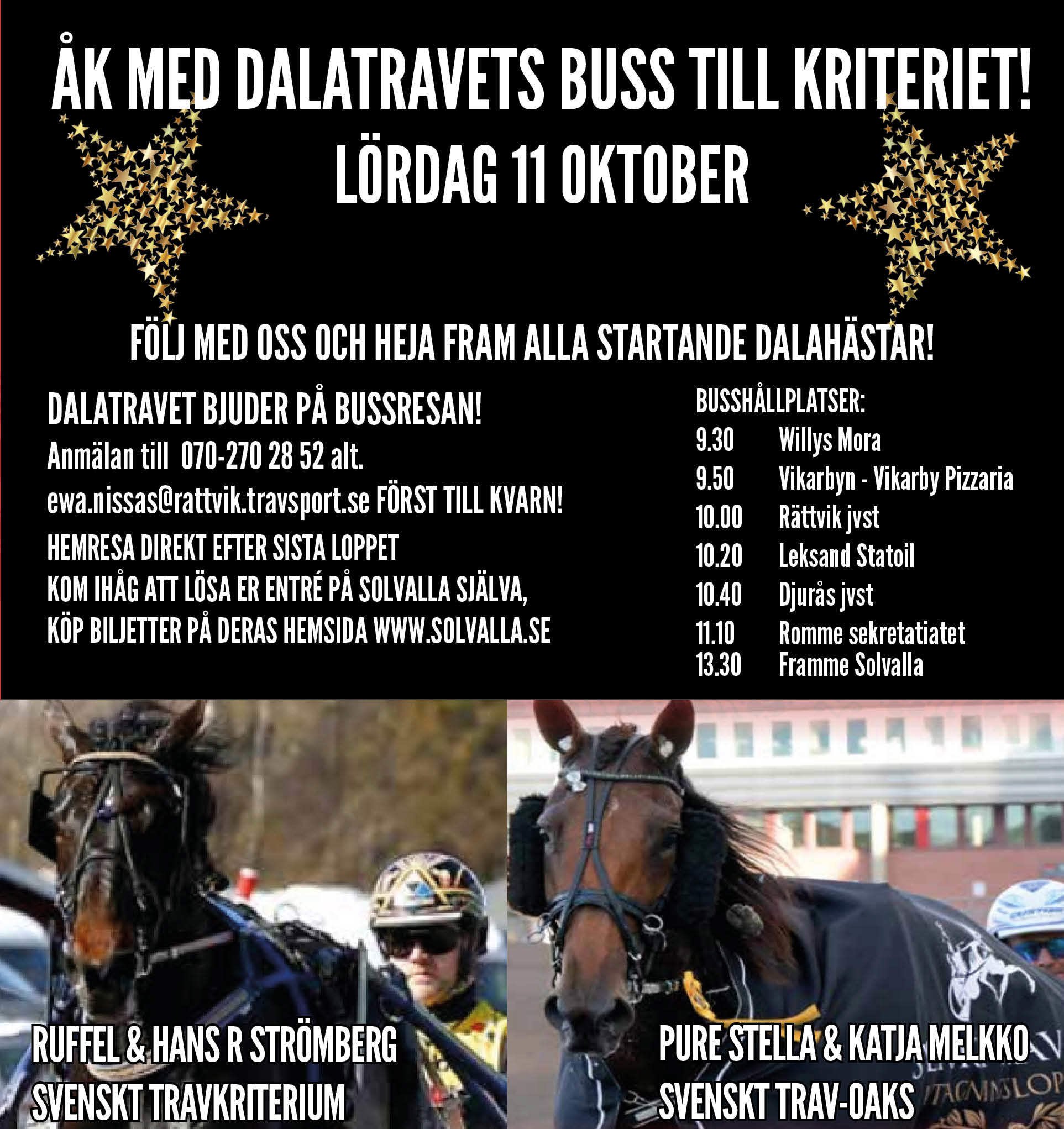 ÅK MED DALATRAVETS BUSS TILL KRITERIET!
LÖRDAG 11 OKTOBER

FÖLJ MED OSS OCH HEJA FRAM ALLA STARTANDE DALAHÄSTAR!

DALATRAVET BJUDER PÅ BUSSRESAN!
Anmälan till 070-270 28 52 alt.
ewa.nissas@rattvik.travsport.se FÖRST TILL KVARN!
HEMRESA DIREKT EFTER SISTA LOPPET
KOM IHÅG ATT LÖSA ER ENTRÉ PÅ SOLVALLA SJÄLVA,
KÖP BILJETTER PÅ DERAS HEMSIDA WWW.SOLVALLA.SE

BUSSHÅLLPLATSER:
9.30 Willys Mora
9.50 Vikarbyn - Vikarby Pizzaria
10.00 Rättvik jvst
10.20 Leksand Statoil
10.40 Djurås jvst
11.10 Romme sekretatiatet
13.30 Framme Solvalla

RUFFEL & HANS R STRÖMBERG
SVENSKT TRAVKRITERIUM

PURE STELLA & KATJA MELKKO
SVENSKT TRAV-OAKS